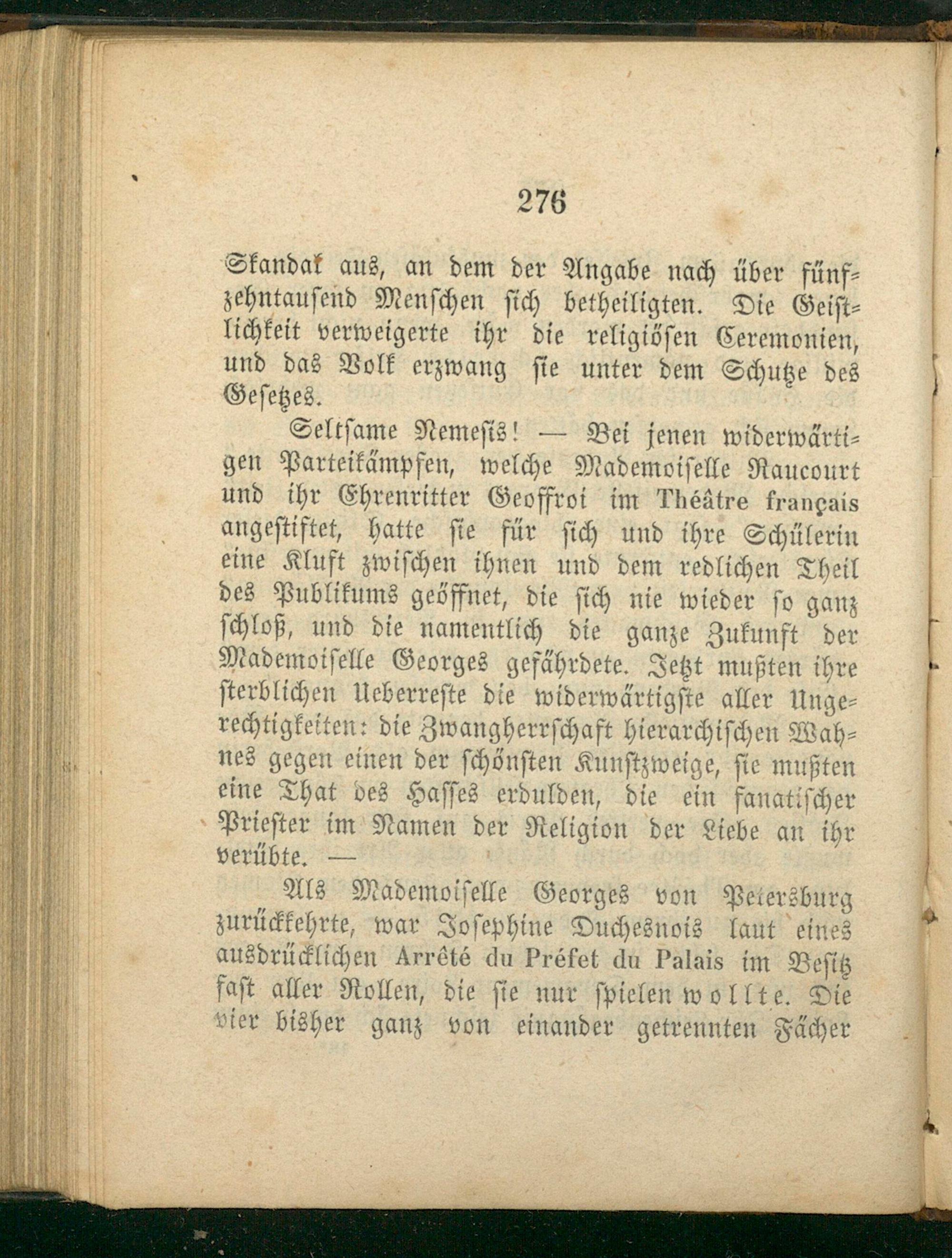 276

Skandal aus, an dem der Angabe nach über fünfzehntausend Menschen sich betheiligten. Die Geistlichkeit verweigerte ihr die religiösen Ceremonien, und das Volk erzwang sie unter dem Schutze des Gesetzes.

Seltsame Nemesis! — Bei jenen widerwärtigen Parteikämpfen, welche Mademoiselle Raucourt und ihr Ehrenritter Geoffroi im Théâtre français angestiftet, hatte sie für sich und ihre Schülerin eine Kluft zwischen ihnen und dem redlichen Theil des Publikums geöffnet, die sich nie wieder so ganz schloß, und die namentlich die ganze Zukunft der Mademoiselle Georges gefährdete. Jetzt mußten ihre sterblichen Ueberreste die widerwärtigste aller Ungerechtigkeiten: die Zwangherrschaft hierarchischen Wahnes gegen einen der schönsten Kunstzweige, sie mußten eine That des Hasses erdulden, die ein fanatischer Priester im Namen der Religion der Liebe an ihr verübte. —

Als Mademoiselle Georges von Petersburg zurückkehrte, war Josephine Duchesnois laut eines ausdrücklichen Arrêté du Préfet du Palais im Besitz fast aller Rollen, die sie nur spielen wollte. Die vier bisher ganz von einander getrennten Fächer